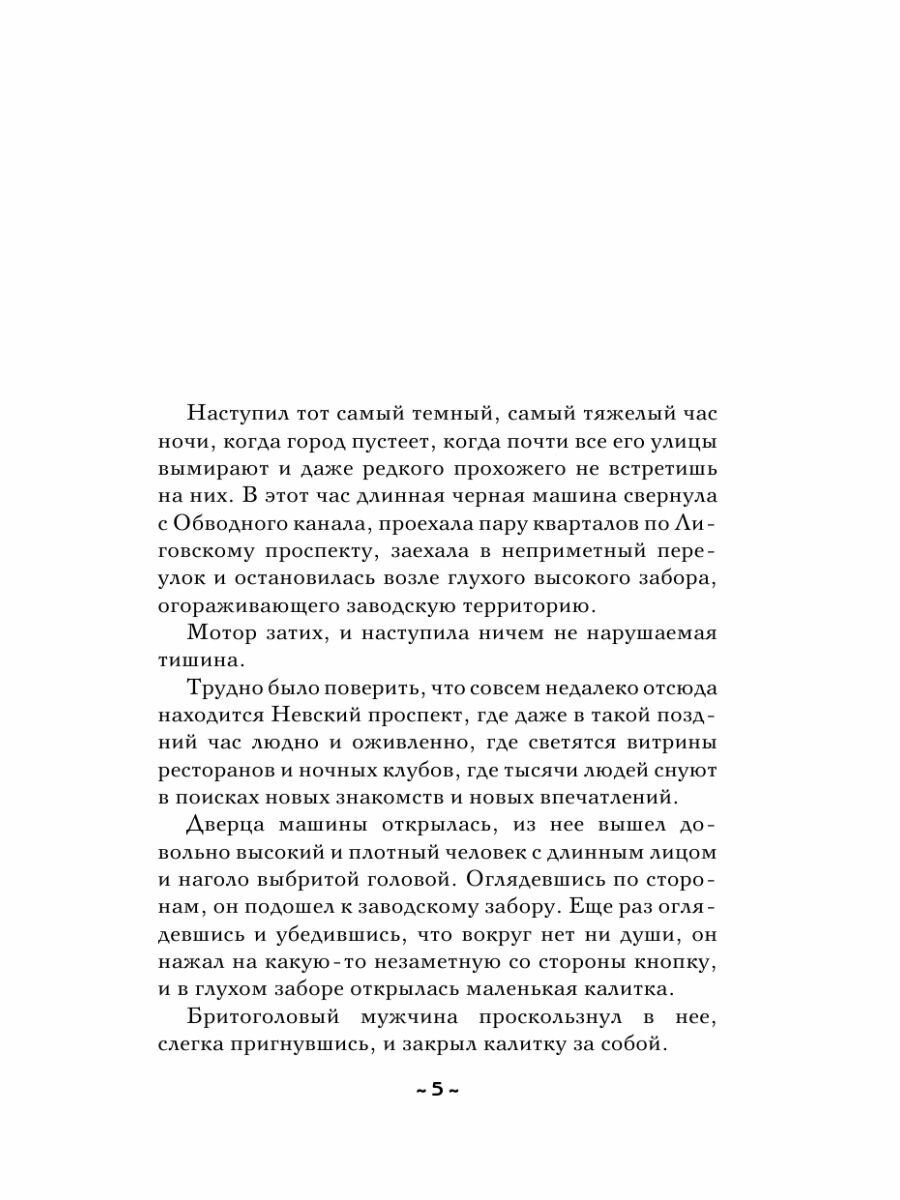 Наступил тот самый темный, самый тяжелый час ночи, когда город пустеет, когда почти все его улицы вымирают и даже редкого прохожего не встретишь на них. В этот час длинная черная машина свернула с Обводного канала, проехала пару кварталов по Лиговскому проспекту, заехала в неприметный переулок и остановилась возле глухого высокого забора, огораживающего заводскую территорию.

Мотор затих, и наступила ничем не нарушаемая тишина.

Трудно было поверить, что совсем недалеко отсюда находится Невский проспект, где даже в такой поздний час людно и оживленно, где светятся витрины ресторанов и ночных клубов, где тысячи людей снуют в поисках новых знакомств и новых впечатлений.

Дверца машины открылась, из нее вышел довольно высокий и плотный человек с длинным лицом и наголо выбритой головой. Оглядевшись по сторонам, он подошел к заводскому забору. Еще раз оглядевшись и убедившись, что вокруг нет ни души, он нажал на какую-то незаметную со стороны кнопку, и в глухом заборе открылась маленькая калитка.

Бритоголовый мужчина проскользнул в нее, слегка пригнувшись, и закрыл калитку за собой.

~ 5 ~